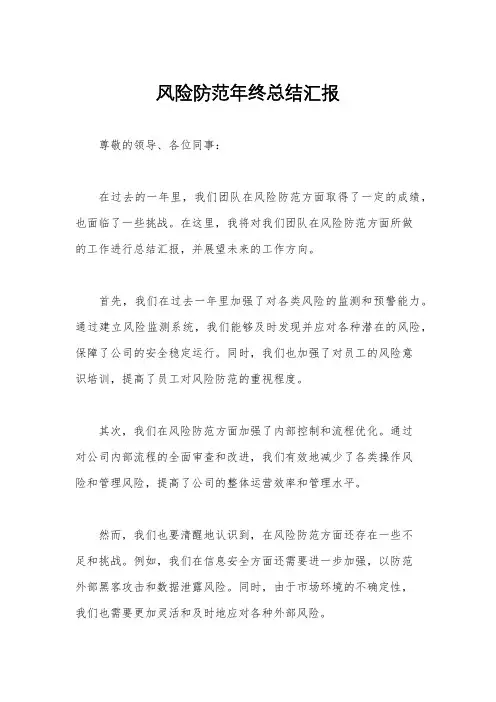 风险防范年终总结汇报

尊敬的领导、各位同事：

在过去的一年里，我们团队在风险防范方面取得了一定的成绩，也面临了一些挑战。在这里，我将对我们团队在风险防范方面所做的工作进行总结汇报，并展望未来的工作方向。

首先，我们在过去一年里加强了对各类风险的监测和预警能力。通过建立风险监测系统，我们能够及时发现并应对各种潜在的风险，保障了公司的安全稳定运行。同时，我们也加强了对员工的风险意识培训，提高了员工对风险防范的重视程度。

其次，我们在风险防范方面加强了内部控制和流程优化。通过对公司内部流程的全面审查和改进，我们有效地减少了各类操作风险和管理风险，提高了公司的整体运营效率和管理水平。

然而，我们也要清醒地认识到，在风险防范方面还存在一些不足和挑战。例如，我们在信息安全方面还需要进一步加强，以防范外部黑客攻击和数据泄露风险。同时，由于市场环境的不确定性，我们也需要更加灵活和及时地应对各种外部风险。